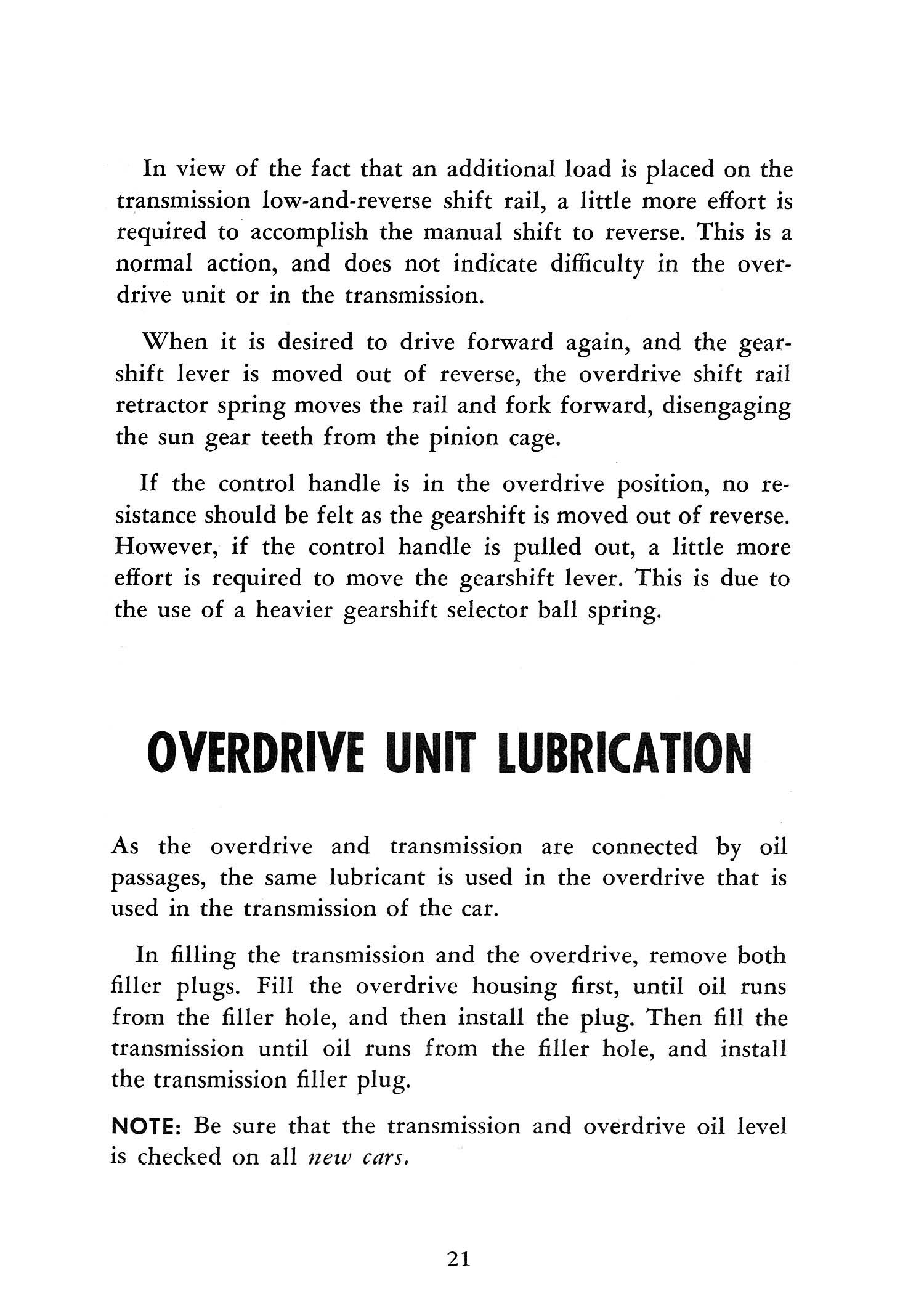 In view of the fact that an additional load is placed on the transmission low-and-reverse shift rail, a little more effort is required to accomplish the manual shift to reverse. This is a normal action, and does not indicate difficulty in the overdrive unit or in the transmission.

When it is desired to drive forward again, and the gearshift lever is moved out of reverse, the overdrive shift rail retractor spring moves the rail and fork forward, disengaging the sun gear teeth from the pinion cage.

If the control handle is in the overdrive position, no resistance should be felt as the gearshift is moved out of reverse. However, if the control handle is pulled out, a little more effort is required to move the gearshift lever. This is due to the use of a heavier gearshift selector ball spring.

OVERDRIVE UNIT LUBRICATION

As the overdrive and transmission are connected by oil passages, the same lubricant is used in the overdrive that is used in the transmission of the car.

In filling the transmission and the overdrive, remove both filler plugs. Fill the overdrive housing first, until oil runs from the filler hole, and then install the plug. Then fill the transmission until oil runs from the filler hole, and install the transmission filler plug.

NOTE: Be sure that the transmission and overdrive oil level is checked on all new cars.

21